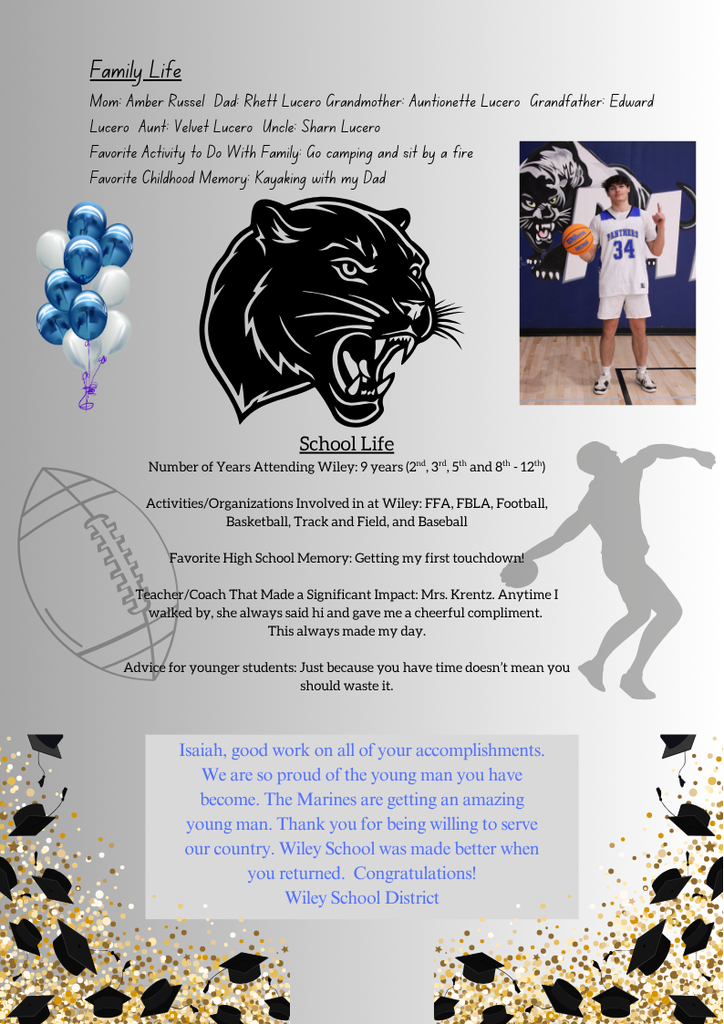 Family Life

Mom: Amber Russel Dad: Rhett Lucero Grandmother: Auntionette Lucero Grandfather: Edward Lucero Aunt: Velvet Lucero Uncle: Sharn Lucero

Favorite Activity to Do With Family: Go camping and sit by a fire

Favorite Childhood Memory: Kayaking with my Dad

PANTHERS
34

School Life

Number of Years Attending Wiley: 9 years ($2^{nd}$, $3^{rd}$, $5^{th}$ and $8^{th}$ - $12^{th}$)

Activities/Organizations Involved in at Wiley: FFA, FBLA, Football, Basketball, Track and Field, and Baseball

Favorite High School Memory: Getting my first touchdown!

Teacher/Coach That Made a Significant Impact: Mrs. Krentz. Anytime I walked by, she always said hi and gave me a cheerful compliment. This always made my day.

Advice for younger students: Just because you have time doesn't mean you should waste it.

Isaiah, good work on all of your accomplishments. We are so proud of the young man you have become. The Marines are getting an amazing young man. Thank you for being willing to serve our country. Wiley School was made better when you returned. Congratulations!
Wiley School District